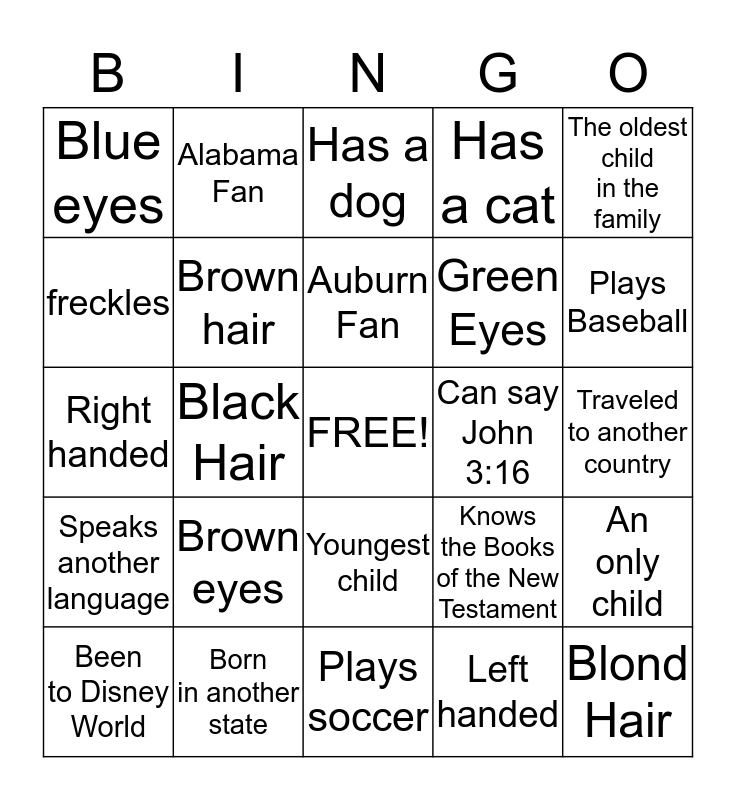 | B | I | N | G | O |
|---|---|---|---|---|
| Blue eyes | Alabama Fan | Has a dog | Has a cat | The oldest child in the family |
| freckles | Brown hair | Auburn Fan | Green Eyes | Plays Baseball |
| Right handed | Black Hair | FREE! | Can say John 3:16 | Traveled to another country |
| Speaks another language | Brown eyes | Youngest child | Knows the Books of the New Testament | An only child |
| Been to Disney World | Born in another state | Plays soccer | Left handed | Blond Hair |